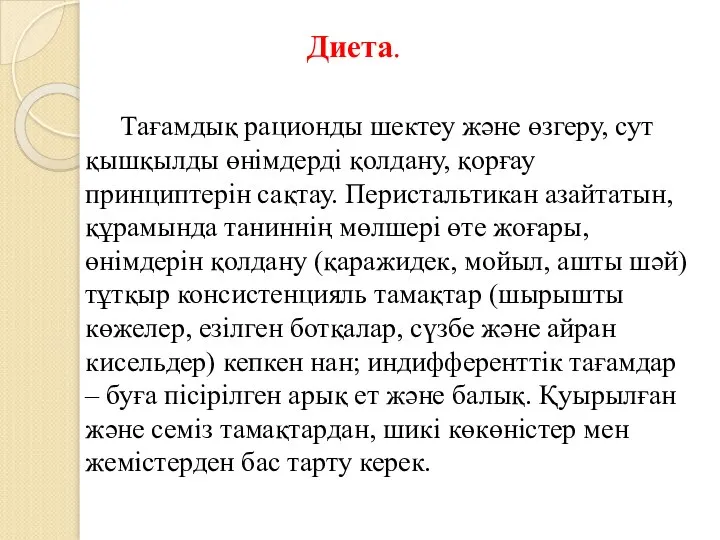 Диета.

Тағамдық рационды шектеу және өзгеру, сут қышқылды өнімдерді қолдану, қорғау принциптерін сақтау. Перистальтикан азайтатын, құрамында таниннің мөлшері өте жоғары, өнімдерін қолдану (қаражидек, мойыл, ашты шәй) тұтқыр консистенцияль тамақтар (шырышты көжелер, езілген ботқалар, сүзбе және айран кисельдер) кепкен нан; индифференттік тағамдар – буға пісірілген арық ет және балық. Қуырылған және семіз тамақтардан, шикі көкөністер мен жемістерден бас тарту керек.